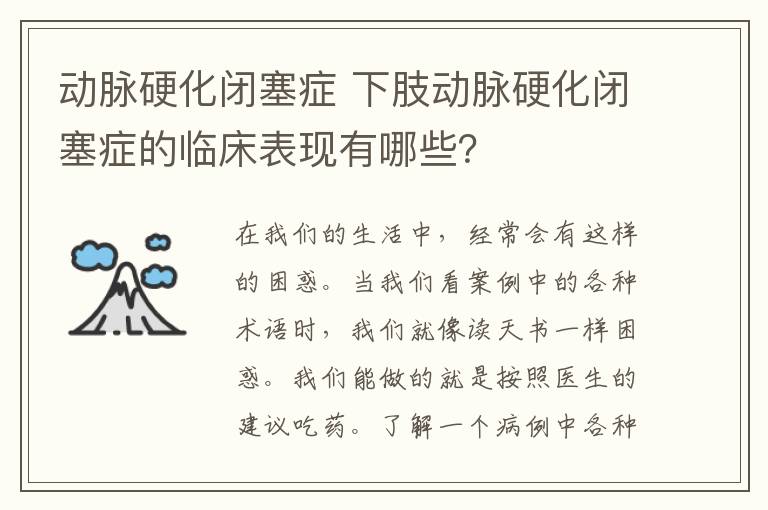 动脉硬化闭塞症 下肢动脉硬化闭塞症的临床表现有哪些?

在我们的生活中，经常会有这样的困惑。当我们看案例中的各种术语时，我们就像读天书一样困惑。我们能做的就是按照医生的建议吃药。了解一个病例中各种